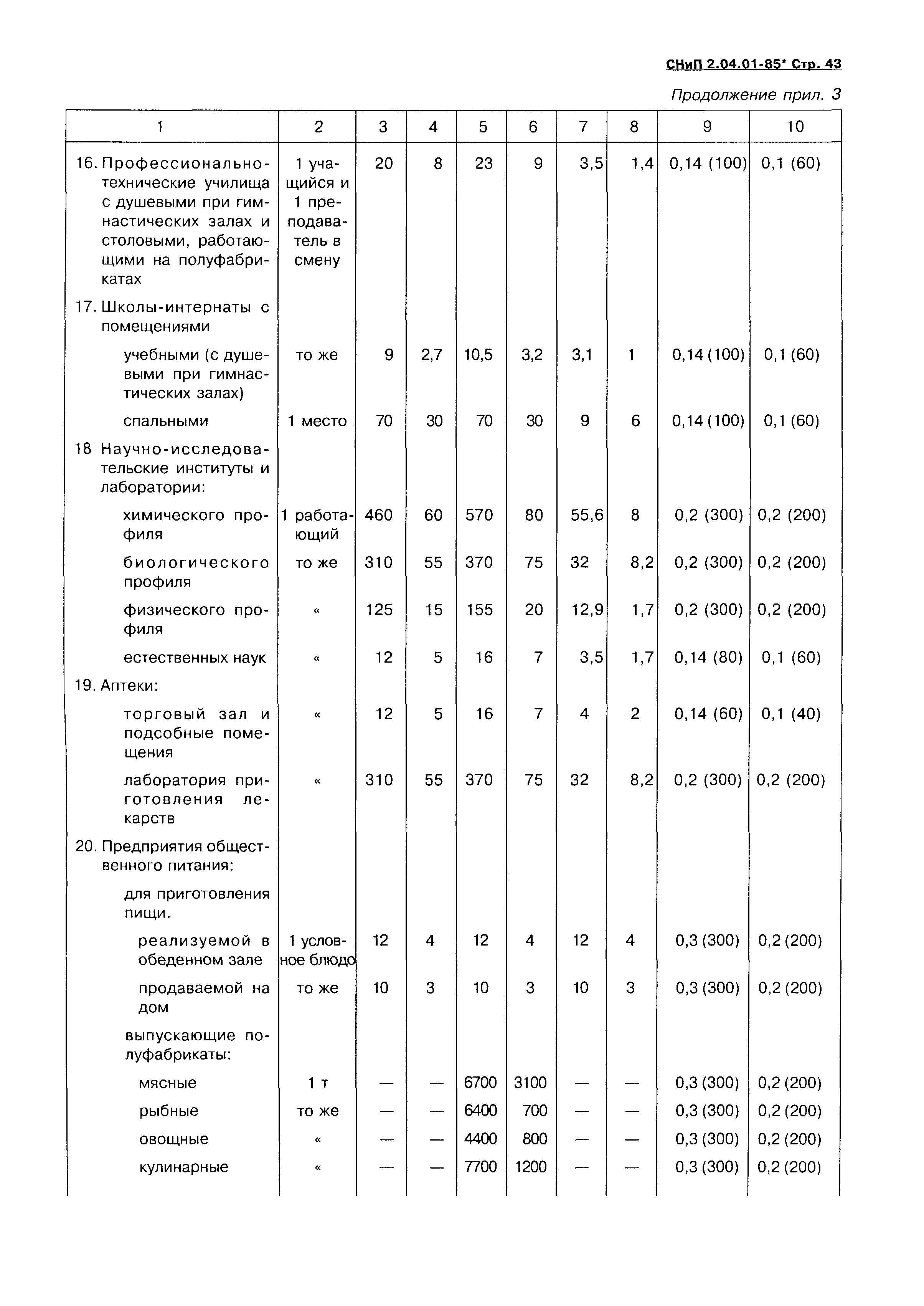 СНиП 2.04.01-85* Стр. 43

Продолжение прил. 3

| 1 | 2 | 3 | 4 | 5 | 6 | 7 | 8 | 9 | 10 |
|---|---|---|---|---|---|---|---|---|---|
| 16. Профессионально-технические училища с душевыми при гимнастических залах и столовыми, работающими на полуфабрикатах | 1 учащийся и 1 преподаватель в смену | 20 | 8 | 23 | 9 | 3,5 | 1,4 | 0,14 (100) | 0,1 (60) |
| 17. Школы-интернаты с помещениями | | | | | | | | | |
| учебными (с душевыми при гимнастических залах) | то же | 9 | 2,7 | 10,5 | 3,2 | 3,1 | 1 | 0,14 (100) | 0,1 (60) |
| спальными | 1 место | 70 | 30 | 70 | 30 | 9 | 6 | 0,14 (100) | 0,1 (60) |
| 18 Научно-исследовательские институты и лаборатории: | | | | | | | | | |
| химического профиля | 1 работающий | 460 | 60 | 570 | 80 | 55,6 | 8 | 0,2 (300) | 0,2 (200) |
| биологического профиля | то же | 310 | 55 | 370 | 75 | 32 | 8,2 | 0,2 (300) | 0,2 (200) |
| физического профиля | « | 125 | 15 | 155 | 20 | 12,9 | 1,7 | 0,2 (300) | 0,2 (200) |
| естественных наук | « | 12 | 5 | 16 | 7 | 3,5 | 1,7 | 0,14 (80) | 0,1 (60) |
| 19. Аптеки: | | | | | | | | | |
| торговый зал и подсобные помещения | « | 12 | 5 | 16 | 7 | 4 | 2 | 0,14 (60) | 0,1 (40) |
| лаборатория приготовления лекарств | « | 310 | 55 | 370 | 75 | 32 | 8,2 | 0,2 (300) | 0,2 (200) |
| 20. Предприятия общественного питания: | | | | | | | | | |
| для приготовления пищи. | | | | | | | | | |
| реализуемой в обеденном зале | 1 условное блюдо | 12 | 4 | 12 | 4 | 12 | 4 | 0,3 (300) | 0,2 (200) |
| продаваемой на дом | то же | 10 | 3 | 10 | 3 | 10 | 3 | 0,3 (300) | 0,2 (200) |
| выпускающие полуфабрикаты: | | | | | | | | | |
| мясные | 1 т | — | — | 6700 | 3100 | — | — | 0,3 (300) | 0,2 (200) |
| рыбные | то же | — | — | 6400 | 700 | — | — | 0,3 (300) | 0,2 (200) |
| овощные | « | — | — | 4400 | 800 | — | — | 0,3 (300) | 0,2 (200) |
| кулинарные | « | — | — | 7700 | 1200 | — | — | 0,3 (300) | 0,2 (200) |